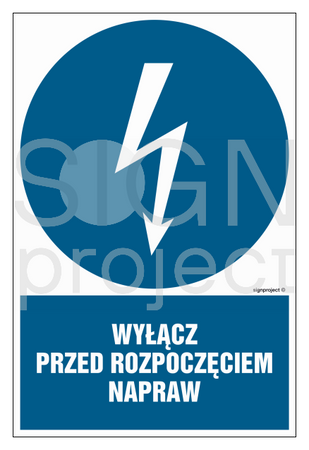 SIGN
project

signproject ©

WYŁĄCZ
PRZED ROZPOCZĘCIEM
NAPRAW